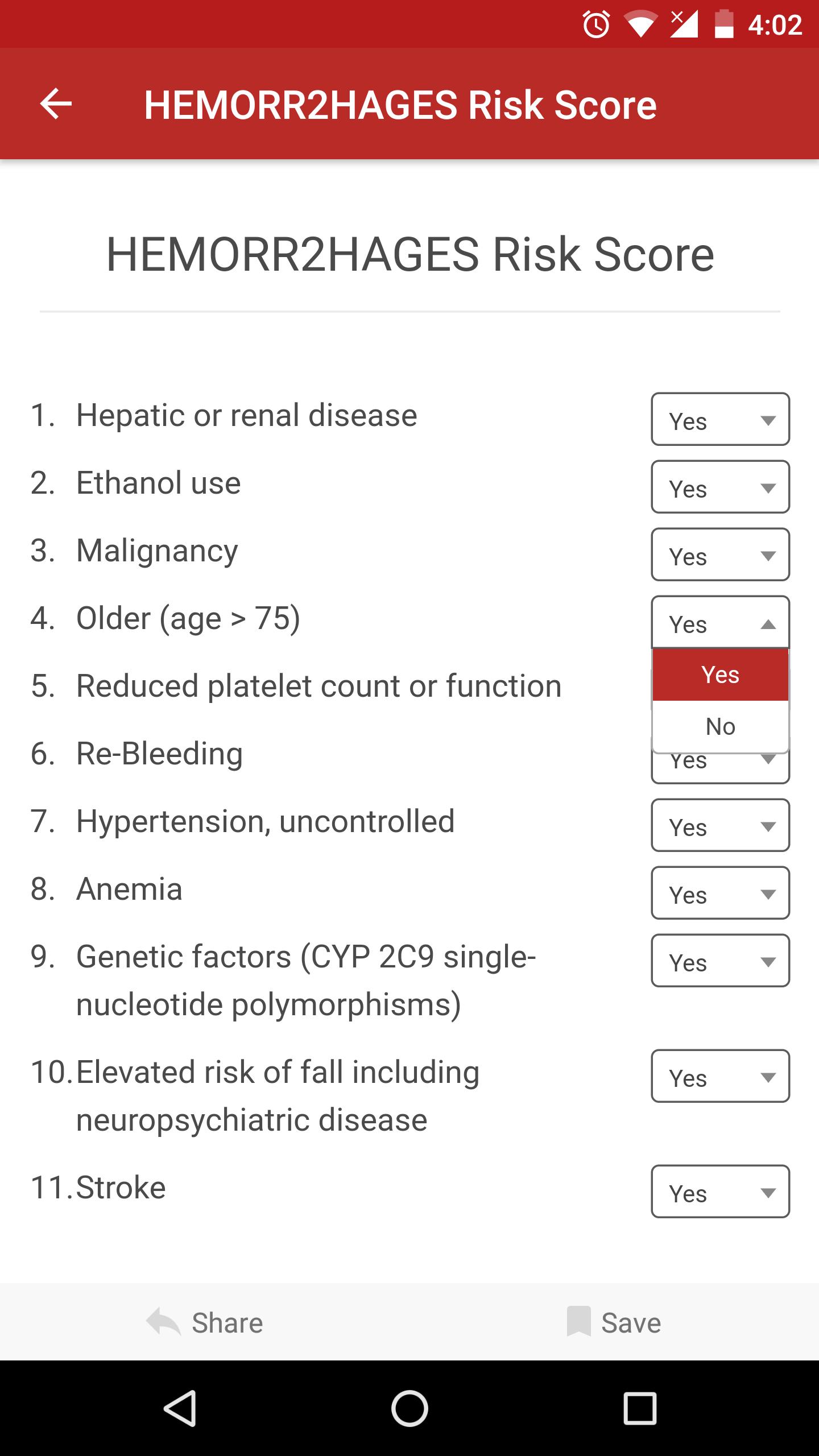 4:02

HEMORR2HAGES Risk Score

HEMORR2HAGES Risk Score

1. Hepatic or renal disease Yes
2. Ethanol use Yes
3. Malignancy Yes
4. Older (age > 75) Yes
Yes
No
5. Reduced platelet count or function
6. Re-Bleeding Yes
7. Hypertension, uncontrolled Yes
8. Anemia Yes
9. Genetic factors (CYP 2C9 single-nucleotide polymorphisms) Yes
10. Elevated risk of fall including neuropsychiatric disease Yes
11. Stroke Yes

Share Save